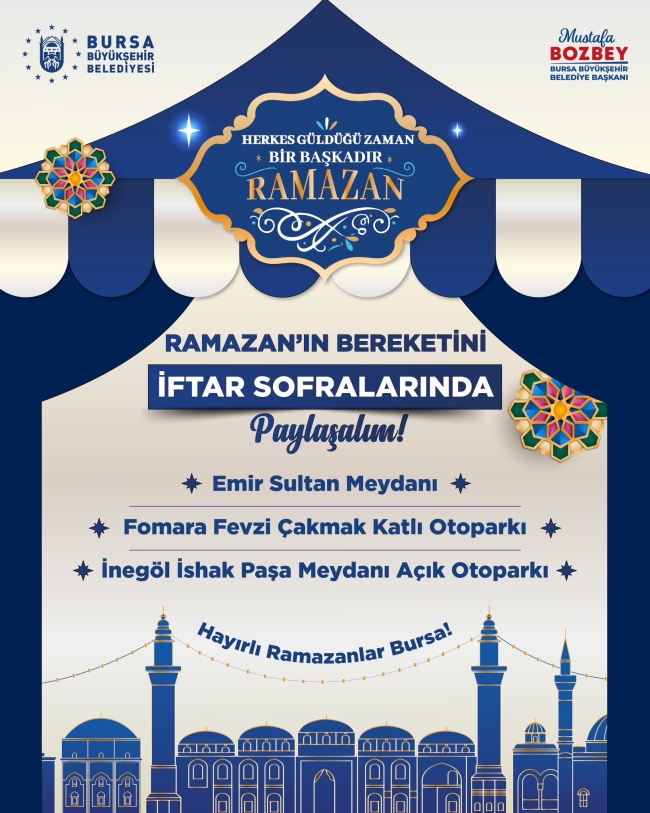 BURSA BÜYÜKŞEHİR BELEDİYESİ

Mustafa BOZBEY
BURSA BÜYÜKŞEHİR BELEDİYE BAŞKANI

HERKES GÜLDÜĞÜ ZAMAN BİR BAŞKADIR RAMAZAN

RAMAZAN'IN BEREKETİNİ
İFTAR SOFRALARINDA
Paylaşalım!

Emir Sultan Meydanı

Fomara Fevzi Çakmak Katlı Otoparkı

İnegöl İshak Paşa Meydanı Açık Otoparkı

Hayırlı Ramazanlar Bursa!